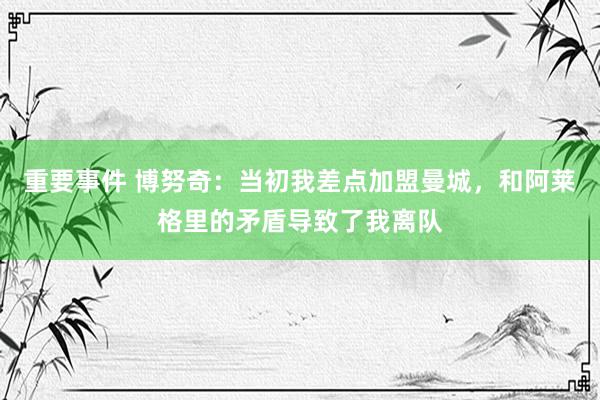 重要事件 博努奇：当初我差点加盟曼城，和阿莱格里的矛盾导致了我离队